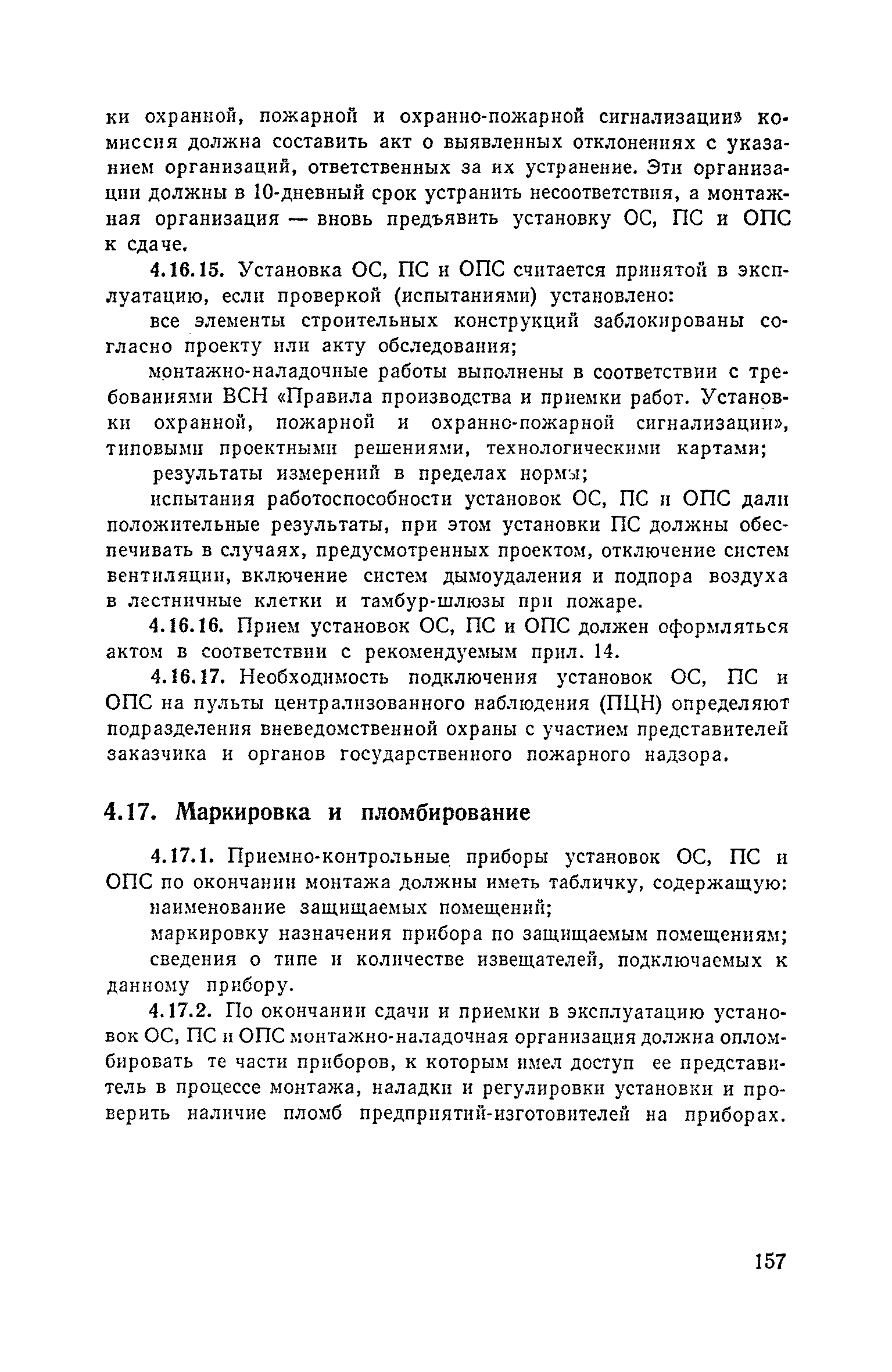 ки охранной, пожарной и охранно-пожарной сигнализации» комиссия должна составить акт о выявленных отклонениях с указанием организаций, ответственных за их устранение. Эти организации должны в 10-дневный срок устранить несоответствия, а монтажная организация — вновь предъявить установку ОС, ПС и ОПС к сдаче.

4.16.15. Установка ОС, ПС и ОПС считается принятой в эксплуатацию, если проверкой (испытаниями) установлено:

все элементы строительных конструкций заблокированы согласно проекту или акту обследования;

монтажно-наладочные работы выполнены в соответствии с требованиями ВСН «Правила производства и приемки работ. Установки охранной, пожарной и охранно-пожарной сигнализации», типовыми проектными решениями, технологическими картами;

результаты измерений в пределах нормы;

испытания работоспособности установок ОС, ПС и ОПС дали положительные результаты, при этом установки ПС должны обеспечивать в случаях, предусмотренных проектом, отключение систем вентиляции, включение систем дымоудаления и подпора воздуха в лестничные клетки и тамбур-шлюзы при пожаре.

4.16.16. Прием установок ОС, ПС и ОПС должен оформляться актом в соответствии с рекомендуемым прил. 14.

4.16.17. Необходимость подключения установок ОС, ПС и ОПС на пульты централизованного наблюдения (ПЦН) определяют подразделения вневедомственной охраны с участием представителей заказчика и органов государственного пожарного надзора.

4.17. Маркировка и пломбирование

4.17.1. Приемно-контрольные приборы установок ОС, ПС и ОПС по окончании монтажа должны иметь табличку, содержащую:

наименование защищаемых помещений;

маркировку назначения прибора по защищаемым помещениям;

сведения о типе и количестве извещателей, подключаемых к данному прибору.

4.17.2. По окончании сдачи и приемки в эксплуатацию установок ОС, ПС и ОПС монтажно-наладочная организация должна опломбировать те части приборов, к которым имел доступ ее представитель в процессе монтажа, наладки и регулировки установки и проверить наличие пломб предприятий-изготовителей на приборах.

157